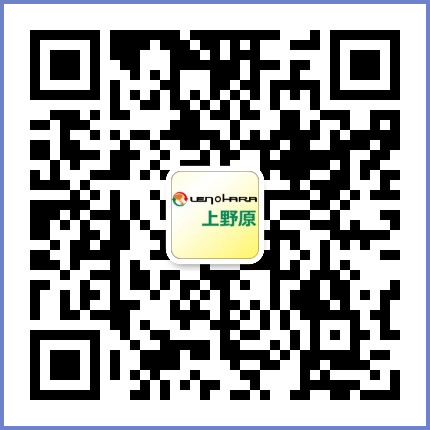 UENOHARA
上野原